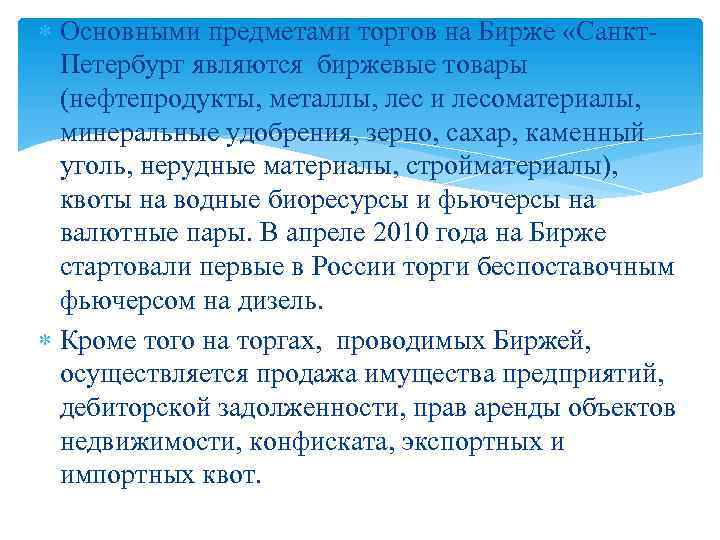 Основными предметами торгов на Бирже «Санкт-Петербург являются биржевые товары (нефтепродукты, металлы, лес и лесоматериалы, минеральные удобрения, зерно, сахар, каменный уголь, нерудные материалы, стройматериалы), квоты на водные биоресурсы и фьючерсы на валютные пары. В апреле 2010 года на Бирже стартовали первые в России торги беспоставочным фьючерсом на дизель.

Кроме того на торгах, проводимых Биржей, осуществляется продажа имущества предприятий, дебиторской задолженности, прав аренды объектов недвижимости, конфиската, экспортных и импортных квот.